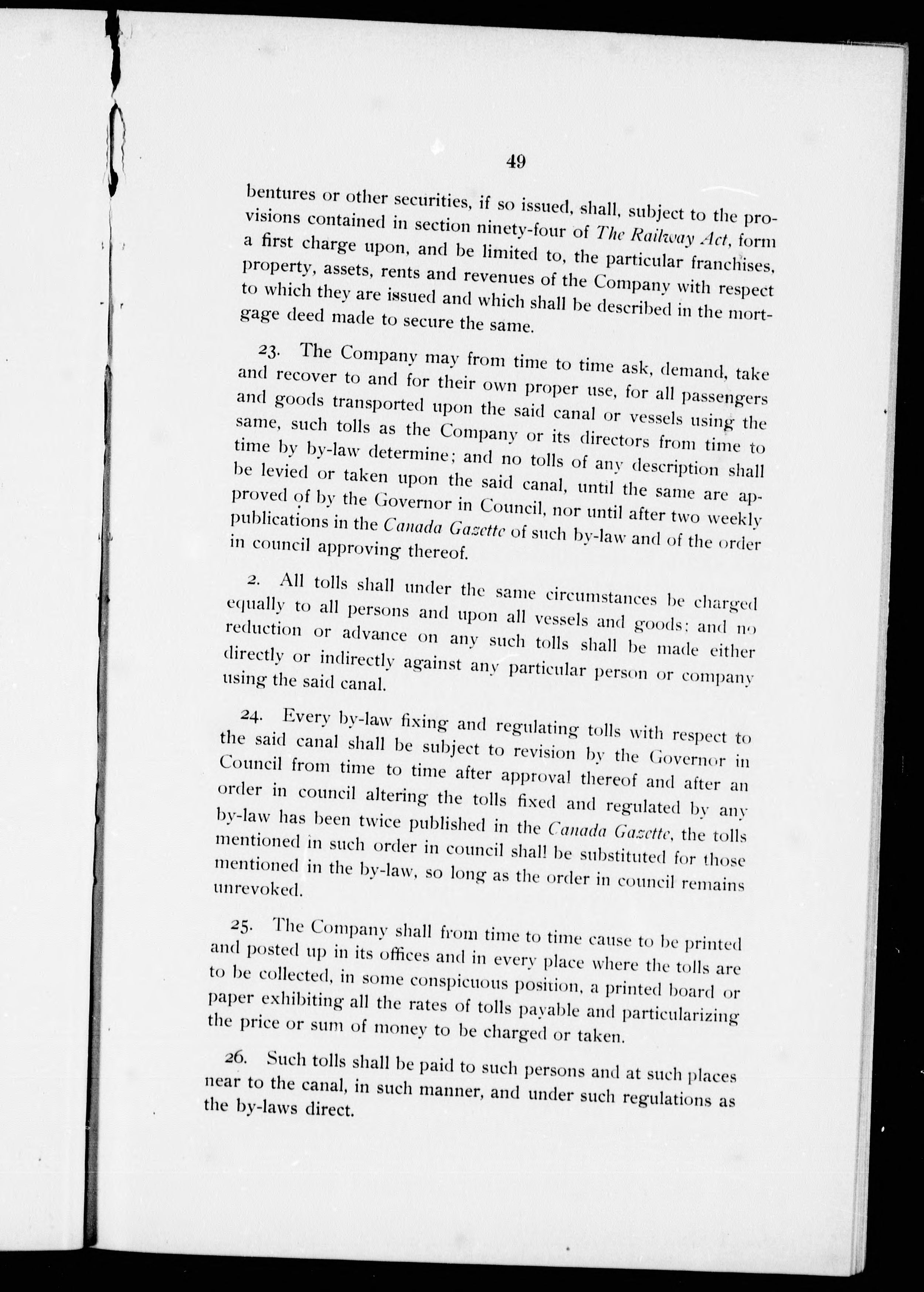 49

bentures or other securities, if so issued, shall, subject to the provisions contained in section ninety-four of The Railway Act, form a first charge upon, and be limited to, the particular franchises, property, assets, rents and revenues of the Company with respect to which they are issued and which shall be described in the mortgage deed made to secure the same.

23. The Company may from time to time ask, demand, take and recover to and for their own proper use, for all passengers and goods transported upon the said canal or vessels using the same, such tolls as the Company or its directors from time to time by by-law determine; and no tolls of any description shall be levied or taken upon the said canal, until the same are approved of by the Governor in Council, nor until after two weekly publications in the Canada Gazette of such by-law and of the order in council approving thereof.

2. All tolls shall under the same circumstances be charged equally to all persons and upon all vessels and goods; and no reduction or advance on any such tolls shall be made either directly or indirectly against any particular person or company using the said canal.

24. Every by-law fixing and regulating tolls with respect to the said canal shall be subject to revision by the Governor in Council from time to time after approval thereof and after an order in council altering the tolls fixed and regulated by any by-law has been twice published in the Canada Gazette, the tolls mentioned in such order in council shall be substituted for those mentioned in the by-law, so long as the order in council remains unrevoked.

25. The Company shall from time to time cause to be printed and posted up in its offices and in every place where the tolls are to be collected, in some conspicuous position, a printed board or paper exhibiting all the rates of tolls payable and particularizing the price or sum of money to be charged or taken.

26. Such tolls shall be paid to such persons and at such places near to the canal, in such manner, and under such regulations as the by-laws direct.